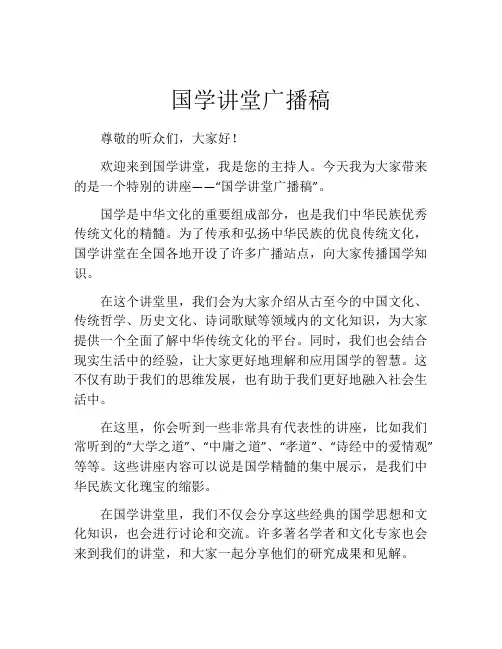 国学讲堂广播稿

尊敬的听众们，大家好！

欢迎来到国学讲堂，我是您的主持人。今天我为大家带来的是一个特别的讲座——“国学讲堂广播稿”。

国学是中华文化的重要组成部分，也是我们中华民族优秀传统文化的精髓。为了传承和弘扬中华民族的优良传统文化，国学讲堂在全国各地开设了许多广播站点，向大家传播国学知识。

在这个讲堂里，我们会为大家介绍从古至今的中国文化、传统哲学、历史文化、诗词歌赋等领域内的文化知识，为大家提供一个全面了解中华传统文化的平台。同时，我们也会结合现实生活中的经验，让大家更好地理解和应用国学的智慧。这不仅有助于我们的思维发展，也有助于我们更好地融入社会生活中。

在这里，你会听到一些非常具有代表性的讲座，比如我们常听到的“大学之道”、“中庸之道”、“孝道”、“诗经中的爱情观”等等。这些讲座内容可以说是国学精髓的集中展示，是我们中华民族文化瑰宝的缩影。

在国学讲堂里，我们不仅会分享这些经典的国学思想和文化知识，也会进行讨论和交流。许多著名学者和文化专家也会来到我们的讲堂，和大家一起分享他们的研究成果和见解。